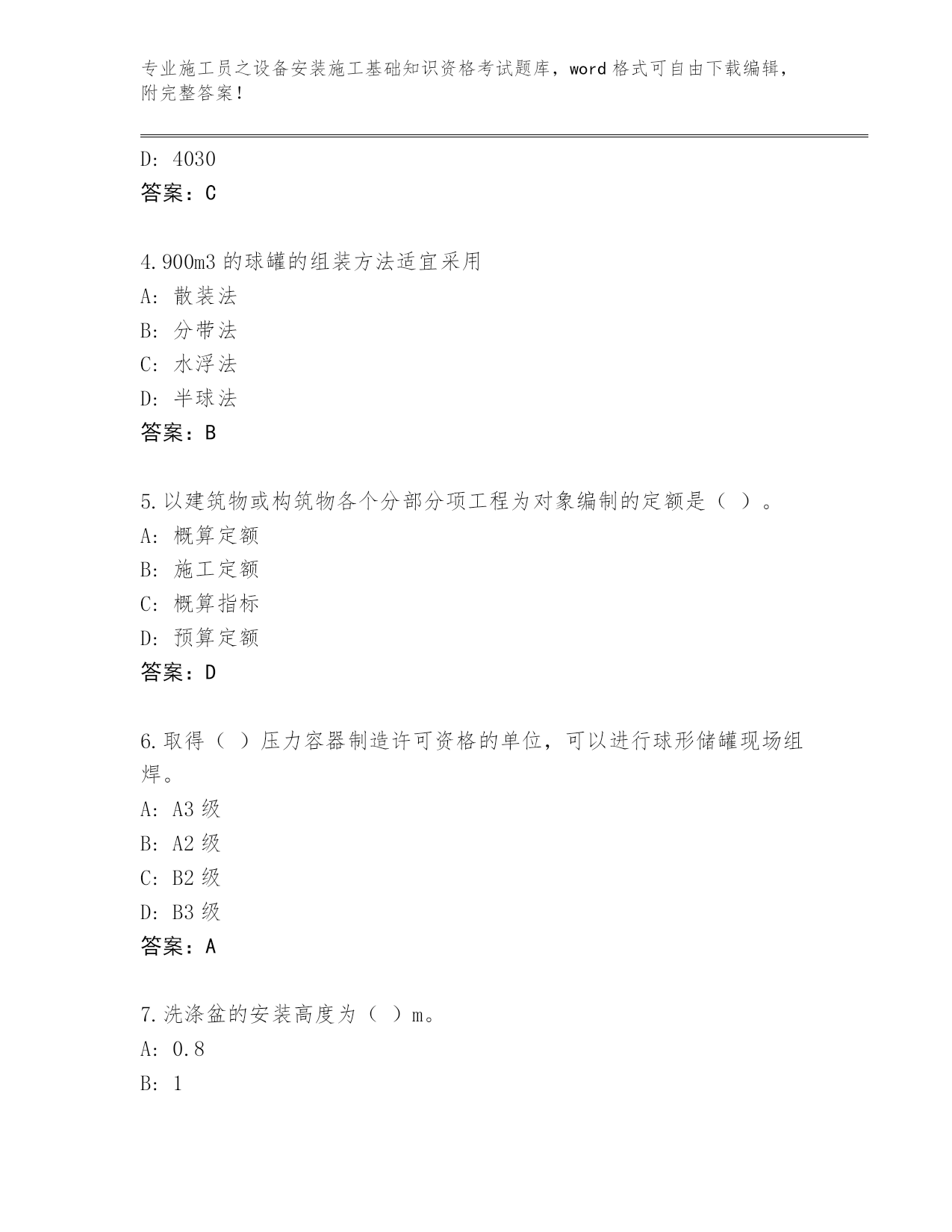 专业施工员之设备安装施工基础知识资格考试题库，word 格式可自由下载编辑，附完整答案！

D: 4030
答案：C

4.900m3 的球罐的组装方法适宜采用
A: 散装法
B: 分带法
C: 水浮法
D: 半球法
答案：B

5.以建筑物或构筑物各个分部分项工程为对象编制的定额是（ ）。
A: 概算定额
B: 施工定额
C: 概算指标
D: 预算定额
答案：D

6.取得（ ）压力容器制造许可资格的单位，可以进行球形储罐现场组焊。
A: A3 级
B: A2 级
C: B2 级
D: B3 级
答案：A

7.洗涤盆的安装高度为（ ）m。
A: 0.8
B: 1